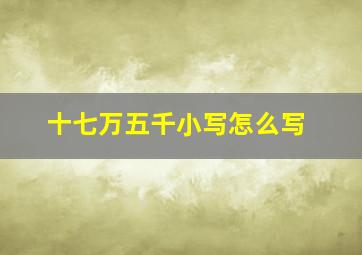 十七万五千小写怎么写